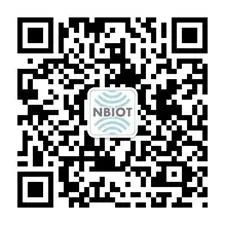 NBIOT